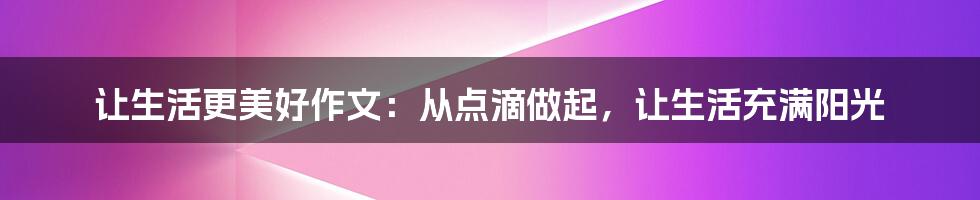 让生活更美好作文：从点滴做起，让生活充满阳光